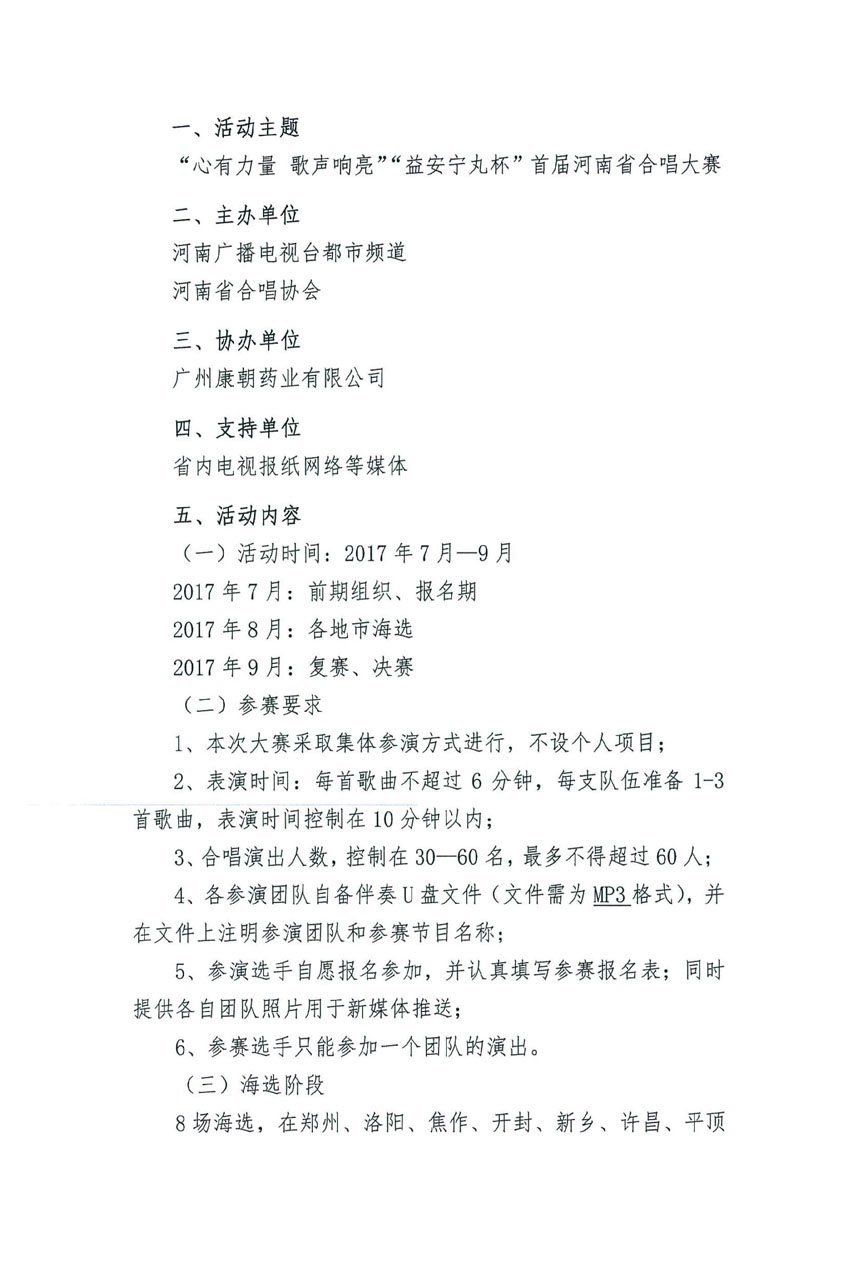 一、活动主题

“心有力量 歌声响亮”“益安宁丸杯”首届河南省合唱大赛

二、主办单位

河南广播电视台都市频道

河南省合唱协会

三、协办单位

广州康朝药业有限公司

四、支持单位

省内电视报纸网络等媒体

五、活动内容

（一）活动时间：2017年7月—9月

2017年7月：前期组织、报名期

2017年8月：各地市海选

2017年9月：复赛、决赛

（二）参赛要求

1、本次大赛采取集体参演方式进行，不设个人项目；

2、表演时间：每首歌曲不超过6分钟，每支队伍准备1-3首歌曲，表演时间控制在10分钟以内；

3、合唱演出人数，控制在30—60名，最多不得超过60人；

4、各参演团队自备伴奏U盘文件（文件需为MP3格式），并在文件上注明参演团队和参赛节目名称；

5、参演选手自愿报名参加，并认真填写参赛报名表；同时提供各自团队照片用于新媒体推送；

6、参赛选手只能参加一个团队的演出。

（三）海选阶段

8场海选，在郑州、洛阳、焦作、开封、新乡、许昌、平顶